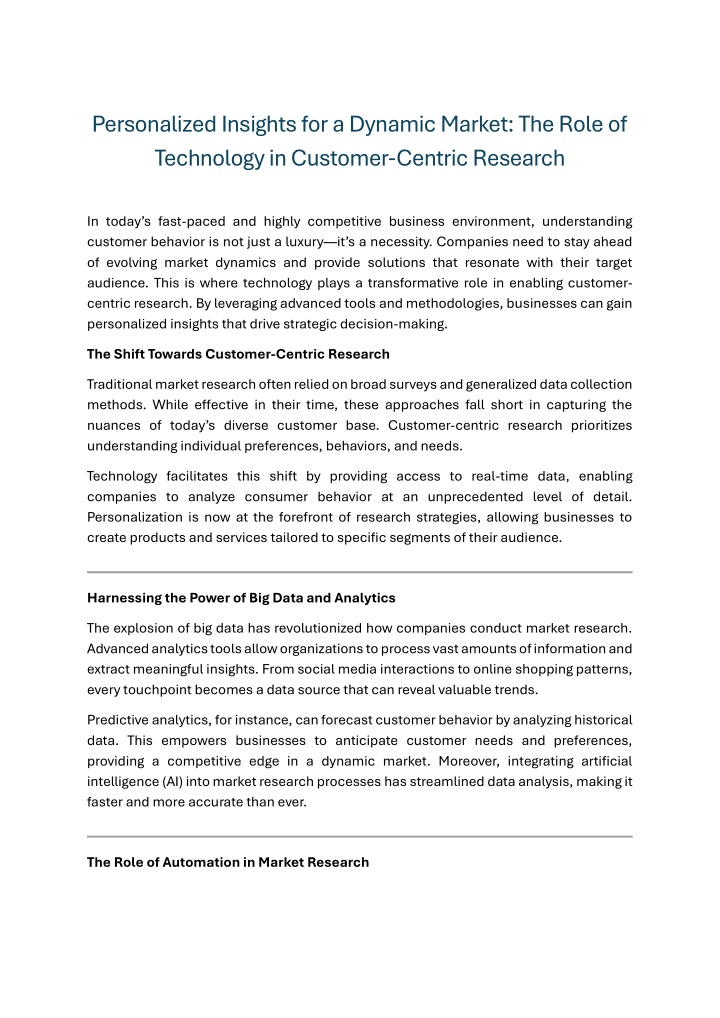 Personalized Insights for a Dynamic Market: The Role of Technology in Customer-Centric Research

In today's fast-paced and highly competitive business environment, understanding customer behavior is not just a luxury—it's a necessity. Companies need to stay ahead of evolving market dynamics and provide solutions that resonate with their target audience. This is where technology plays a transformative role in enabling customer-centric research. By leveraging advanced tools and methodologies, businesses can gain personalized insights that drive strategic decision-making.

The Shift Towards Customer-Centric Research

Traditional market research often relied on broad surveys and generalized data collection methods. While effective in their time, these approaches fall short in capturing the nuances of today's diverse customer base. Customer-centric research prioritizes understanding individual preferences, behaviors, and needs.

Technology facilitates this shift by providing access to real-time data, enabling companies to analyze consumer behavior at an unprecedented level of detail. Personalization is now at the forefront of research strategies, allowing businesses to create products and services tailored to specific segments of their audience.

Harnessing the Power of Big Data and Analytics

The explosion of big data has revolutionized how companies conduct market research. Advanced analytics tools allow organizations to process vast amounts of information and extract meaningful insights. From social media interactions to online shopping patterns, every touchpoint becomes a data source that can reveal valuable trends.

Predictive analytics, for instance, can forecast customer behavior by analyzing historical data. This empowers businesses to anticipate customer needs and preferences, providing a competitive edge in a dynamic market. Moreover, integrating artificial intelligence (AI) into market research processes has streamlined data analysis, making it faster and more accurate than ever.

The Role of Automation in Market Research